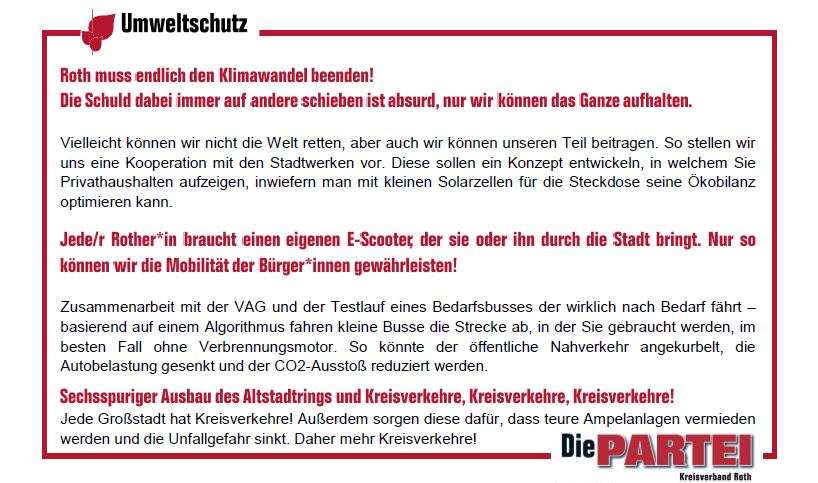 Umweltschutz

Roth muss endlich den Klimawandel beenden!
Die Schuld dabei immer auf andere schieben ist absurd, nur wir können das Ganze aufhalten.

Vielleicht können wir nicht die Welt retten, aber auch wir können unseren Teil beitragen. So stellen wir uns eine Kooperation mit den Stadtwerken vor. Diese sollen ein Konzept entwickeln, in welchem Sie Privathaushalten aufzeigen, inwiefern man mit kleinen Solarzellen für die Steckdose seine Ökobilanz optimieren kann.

Jede/r Rother*in braucht einen eigenen E-Scooter, der sie oder ihn durch die Stadt bringt. Nur so können wir die Mobilität der Bürger*innen gewährleisten!

Zusammenarbeit mit der VAG und der Testlauf eines Bedarfsbusses der wirklich nach Bedarf fährt – basierend auf einem Algorithmus fahren kleine Busse die Strecke ab, in der Sie gebraucht werden, im besten Fall ohne Verbrennungsmotor. So könnte der öffentliche Nahverkehr angekurbelt, die Autobelastung gesenkt und der CO2-Ausstoß reduziert werden.

Sechsspuriger Ausbau des Altstadtrings und Kreisverkehre, Kreisverkehre, Kreisverkehre!
Jede Großstadt hat Kreisverkehre! Außerdem sorgen diese dafür, dass teure Ampelanlagen vermieden werden und die Unfallgefahr sinkt. Daher mehr Kreisverkehre!

Die PARTEI
Kreisverband Roth